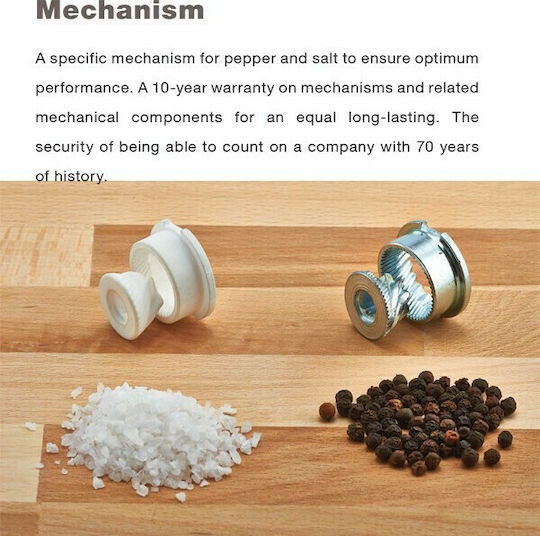 Mechanism

A specific mechanism for pepper and salt to ensure optimum performance. A 10-year warranty on mechanisms and related mechanical components for an equal long-lasting. The security of being able to count on a company with 70 years of history.